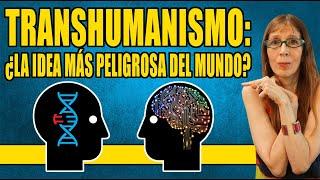 TRANSHUMANISMO:
¿LA IDEA MÁS PELIGROSA DEL MUNDO?